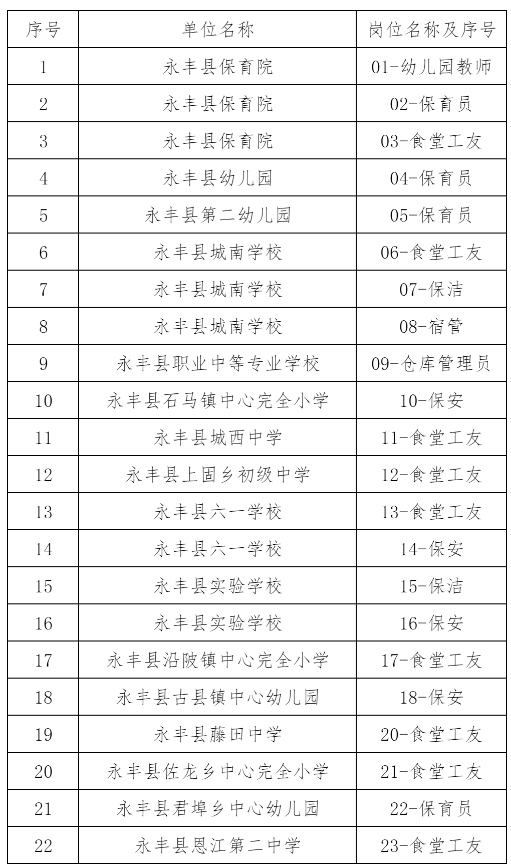 | 序号 | 单位名称 | 岗位名称及序号 |
|---|---|---|
| 1 | 永丰县保育院 | 01-幼儿园教师 |
| 2 | 永丰县保育院 | 02-保育员 |
| 3 | 永丰县保育院 | 03-食堂工友 |
| 4 | 永丰县幼儿园 | 04-保育员 |
| 5 | 永丰县第二幼儿园 | 05-保育员 |
| 6 | 永丰县城南学校 | 06-食堂工友 |
| 7 | 永丰县城南学校 | 07-保洁 |
| 8 | 永丰县城南学校 | 08-宿管 |
| 9 | 永丰县职业中等专业学校 | 09-仓库管理员 |
| 10 | 永丰县石马镇中心完全小学 | 10-保安 |
| 11 | 永丰县城西中学 | 11-食堂工友 |
| 12 | 永丰县上固乡初级中学 | 12-食堂工友 |
| 13 | 永丰县六一学校 | 13-食堂工友 |
| 14 | 永丰县六一学校 | 14-保安 |
| 15 | 永丰县实验学校 | 15-保洁 |
| 16 | 永丰县实验学校 | 16-保安 |
| 17 | 永丰县沿陂镇中心完全小学 | 17-食堂工友 |
| 18 | 永丰县古县镇中心幼儿园 | 18-保安 |
| 19 | 永丰县藤田中学 | 20-食堂工友 |
| 20 | 永丰县佐龙乡中心完全小学 | 21-食堂工友 |
| 21 | 永丰县君埠乡中心幼儿园 | 22-保育员 |
| 22 | 永丰县恩江第二中学 | 23-食堂工友 |